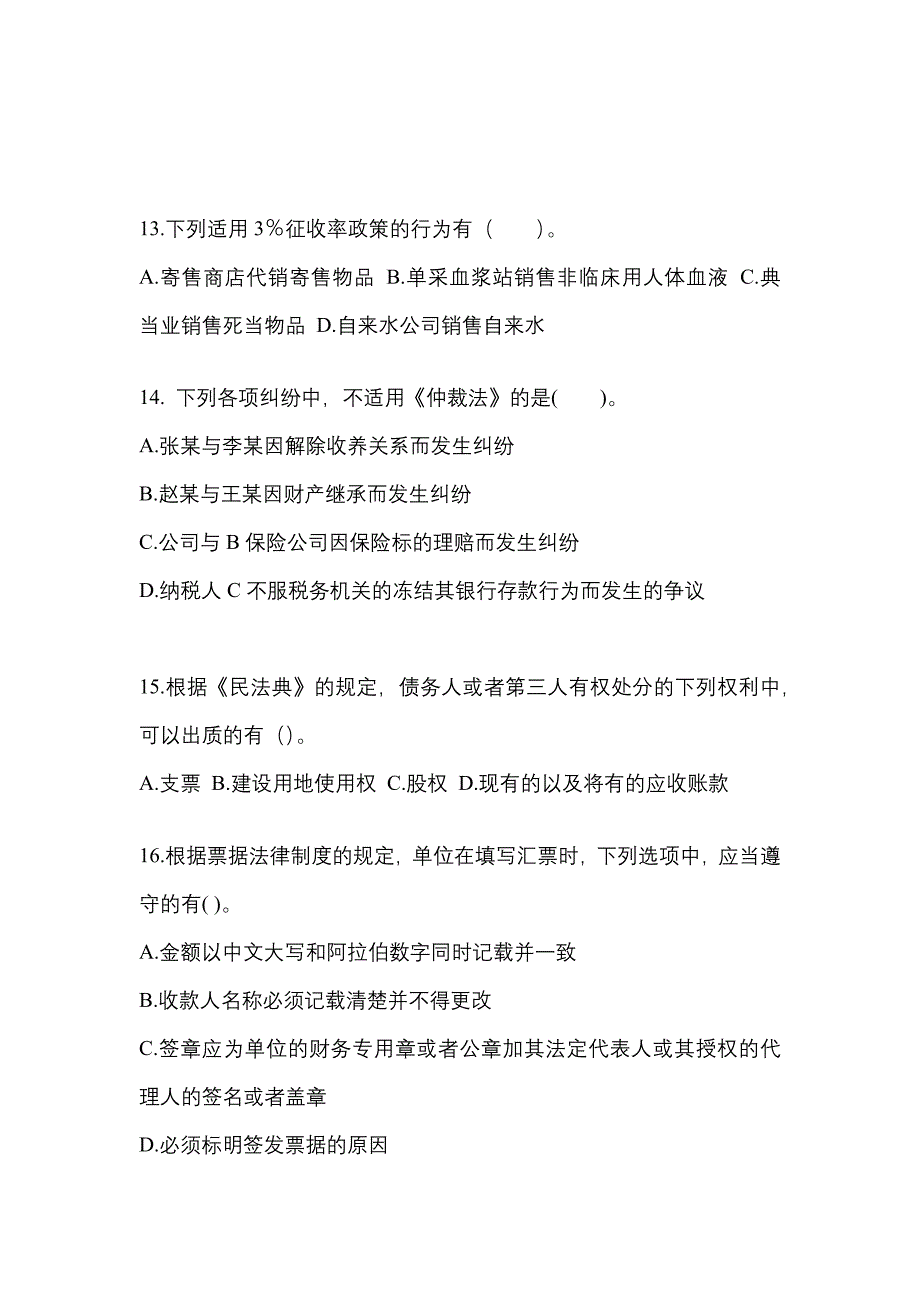 13.下列适用 3%征收率政策的行为有（　　）。

A.寄售商店代销寄售物品 B.单采血浆站销售非临床用人体血液 C.典当业销售死当物品 D.自来水公司销售自来水

14. 下列各项纠纷中，不适用《仲裁法》的是(　　)。

A.张某与李某因解除收养关系而发生纠纷

B.赵某与王某因财产继承而发生纠纷

C.公司与 B 保险公司因保险标的理赔而发生纠纷

D.纳税人 C 不服税务机关的冻结其银行存款行为而发生的争议

15.根据《民法典》的规定，债务人或者第三人有权处分的下列权利中，可以出质的有（）。

A.支票 B.建设用地使用权 C.股权 D.现有的以及将有的应收账款

16.根据票据法律制度的规定，单位在填写汇票时，下列选项中，应当遵守的有( )。

A.金额以中文大写和阿拉伯数字同时记载并一致

B.收款人名称必须记载清楚并不得更改

C.签章应为单位的财务专用章或者公章加其法定代表人或其授权的代理人的签名或者盖章

D.必须标明签发票据的原因